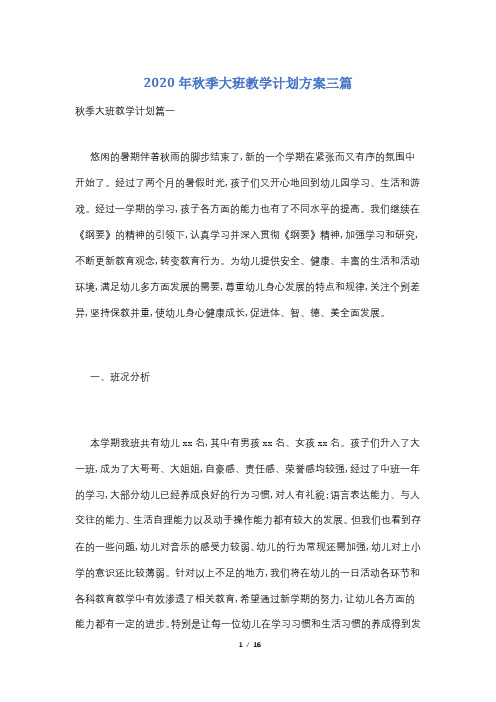 2020年秋季大班教学计划方案三篇

秋季大班教学计划篇一

悠闲的暑期伴着秋雨的脚步结束了，新的一个学期在紧张而又有序的氛围中开始了。经过了两个月的暑假时光，孩子们又开心地回到幼儿园学习、生活和游戏。经过一学期的学习，孩子各方面的能力也有了不同水平的提高。我们继续在《纲要》的精神的引领下，认真学习并深入贯彻《纲要》精神，加强学习和研究，不断更新教育观念，转变教育行为。为幼儿提供安全、健康、丰富的生活和活动环境，满足幼儿多方面发展的需要，尊重幼儿身心发展的特点和规律，关注个别差异，坚持保教并重，使幼儿身心健康成长，促进体、智、德、美全面发展。

一、班况分析

本学期我班共有幼儿xx名，其中有男孩xx名、女孩xx名。孩子们升入了大一班，成为了大哥哥、大姐姐，自豪感、责任感、荣誉感均较强，经过了中班一年的学习，大部分幼儿已经养成良好的行为习惯，对人有礼貌；语言表达能力、与人交往的能力、生活自理能力以及动手操作能力都有较大的发展。但我们也看到存在的一些问题，幼儿对音乐的感受力较弱、幼儿的行为常规还需加强，幼儿对上小学的意识还比较薄弱。针对以上不足的地方，我们将在幼儿的一日活动各环节和各科教育教学中有效渗透了相关教育，希望通过新学期的努力，让幼儿各方面的能力都有一定的进步。特别是让每一位幼儿在学习习惯和生活习惯的养成得到发

1 / 16